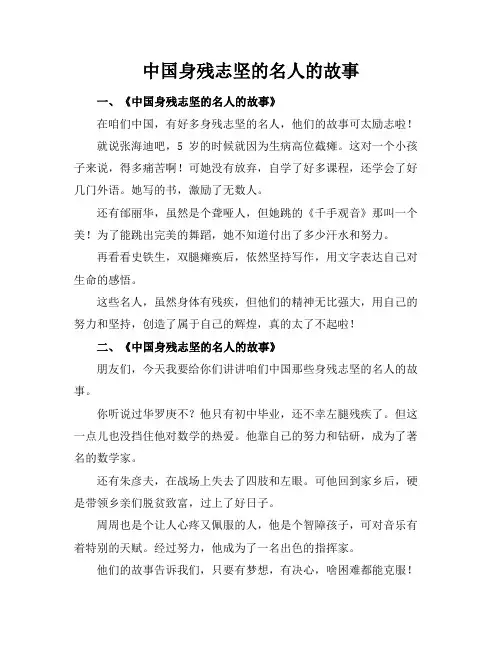 中国身残志坚的名人的故事

一、《中国身残志坚的名人的故事》

在咱们中国，有好多身残志坚的名人，他们的故事可太励志啦！

就说张海迪吧，5 岁的时候就因为生病高位截瘫。这对一个小孩子来说，得多痛苦啊！可她没有放弃，自学了好多课程，还学会了好几门外语。她写的书，激励了无数人。

还有邰丽华，虽然是个聋哑人，但她跳的《千手观音》那叫一个美！为了能跳出完美的舞蹈，她不知道付出了多少汗水和努力。

再看看史铁生，双腿瘫痪后，依然坚持写作，用文字表达自己对生命的感悟。

这些名人，虽然身体有残疾，但他们的精神无比强大，用自己的努力和坚持，创造了属于自己的辉煌，真的太了不起啦！

二、《中国身残志坚的名人的故事》

朋友们，今天我要给你们讲讲咱们中国那些身残志坚的名人的故事。

你听说过华罗庚不？他只有初中毕业，还不幸左腿残疾了。但这一点儿也没挡住他对数学的热爱。他靠自己的努力和钻研，成为了著名的数学家。

还有朱彦夫，在战场上失去了四肢和左眼。可他回到家乡后，硬是带领乡亲们脱贫致富，过上了好日子。

周周也是个让人心疼又佩服的人，他是个智障孩子，可对音乐有着特别的天赋。经过努力，他成为了一名出色的指挥家。

他们的故事告诉我们，只要有梦想，有决心，啥困难都能克服！